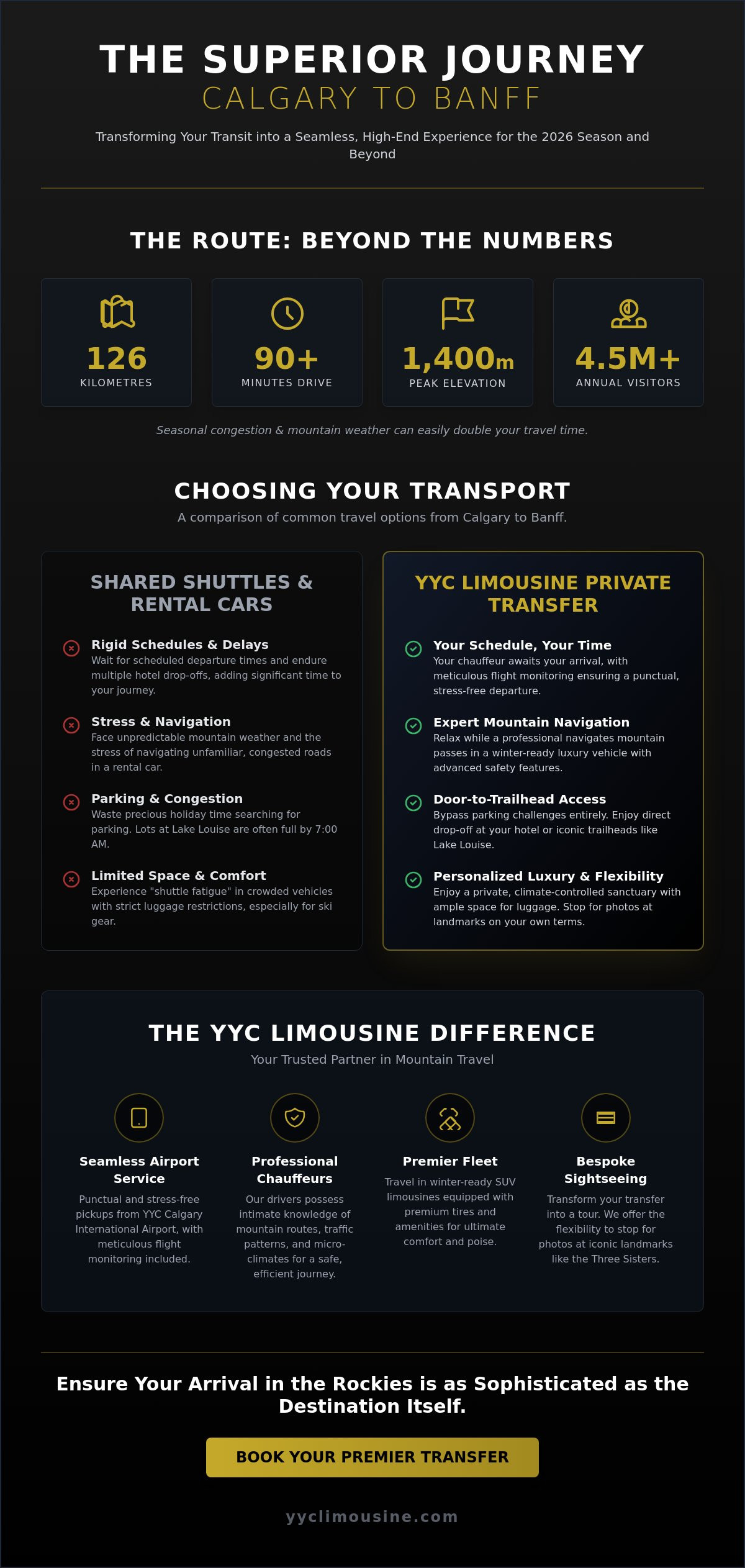 THE SUPERIOR JOURNEY
CALGARY TO BANFF

Transforming Your Transit into a Seamless, High-End Experience for the 2026 Season and Beyond

THE ROUTE: BEYOND THE NUMBERS

126
KILOMETRES

90+
MINUTES DRIVE

1,400m
PEAK ELEVATION

4.5M+
ANNUAL VISITORS

Seasonal congestion & mountain weather can easily double your travel time.

CHOOSING YOUR TRANSPORT

A comparison of common travel options from Calgary to Banff.

SHARED SHUTTLES & RENTAL CARS

Rigid Schedules & Delays
Wait for scheduled departure times and endure multiple hotel drop-offs, adding significant time to your journey.

Stress & Navigation
Face unpredictable mountain weather and the stress of navigating unfamiliar, congested roads in a rental car.

Parking & Congestion
Waste precious holiday time searching for parking. Lots at Lake Louise are often full by 7:00 AM.

Limited Space & Comfort
Experience "shuttle fatigue" in crowded vehicles with strict luggage restrictions, especially for ski gear.

YYC LIMOUSINE PRIVATE TRANSFER

Your Schedule, Your Time
Your chauffeur awaits your arrival, with meticulous flight monitoring ensuring a punctual, stress-free departure.

Expert Mountain Navigation
Relax while a professional navigates mountain passes in a winter-ready luxury vehicle with advanced safety features.

Door-to-Trailhead Access
Bypass parking challenges entirely. Enjoy direct drop-off at your hotel or iconic trailheads like Lake Louise.

Personalized Luxury & Flexibility
Enjoy a private, climate-controlled sanctuary with ample space for luggage. Stop for photos at landmarks on your own terms.

THE YYC LIMOUSINE DIFFERENCE

Your Trusted Partner in Mountain Travel

Seamless Airport Service
Punctual and stress-free pickups from YYC Calgary International Airport, with meticulous flight monitoring included.

Professional Chauffeurs
Our drivers possess intimate knowledge of mountain routes, traffic patterns, and micro-climates for a safe, efficient journey.

Premier Fleet
Travel in winter-ready SUV limousines equipped with premium tires and amenities for ultimate comfort and poise.

Bespoke Sightseeing
Transform your transfer into a tour. We offer the flexibility to stop for photos at iconic landmarks like the Three Sisters.

Ensure Your Arrival in the Rockies is as Sophisticated as the Destination Itself.

BOOK YOUR PREMIER TRANSFER

yyclimousine.com